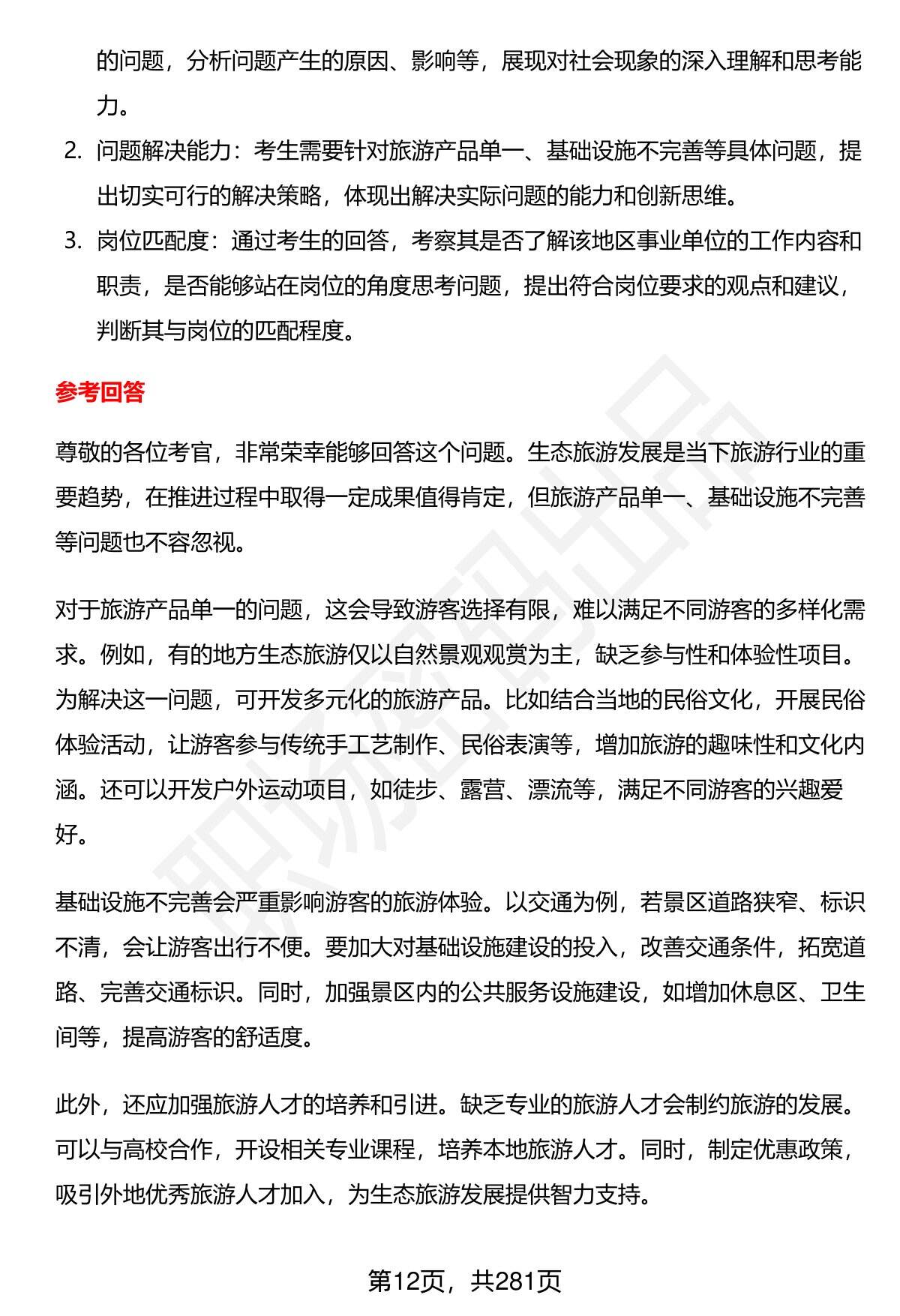 的问题，分析问题产生的原因、影响等，展现对社会现象的深入理解和思考能力。

2. 问题解决能力：考生需要针对旅游产品单一、基础设施不完善等具体问题，提出切实可行的解决策略，体现出解决实际问题的能力和创新思维。

3. 岗位匹配度：通过考生的回答，考察其是否了解该地区事业单位的工作内容和职责，是否能够站在岗位的角度思考问题，提出符合岗位要求的观点和建议，判断其与岗位的匹配程度。

参考回答

尊敬的各位考官，非常荣幸能够回答这个问题。生态旅游发展是当下旅游行业的重要趋势，在推进过程中取得一定成果值得肯定，但旅游产品单一、基础设施不完善等问题也不容忽视。

对于旅游产品单一的问题，这会导致游客选择有限，难以满足不同游客的多样化需求。例如，有的地方生态旅游仅以自然景观观赏为主，缺乏参与性和体验性项目。为解决这一问题，可开发多元化的旅游产品。比如结合当地的民俗文化，开展民俗体验活动，让游客参与传统手工艺制作、民俗表演等，增加旅游的趣味性和文化内涵。还可以开发户外运动项目，如徒步、露营、漂流等，满足不同游客的兴趣爱好。

基础设施不完善会严重影响游客的旅游体验。以交通为例，若景区道路狭窄、标识不清，会让游客出行不便。要加大对基础设施建设的投入，改善交通条件，拓宽道路、完善交通标识。同时，加强景区内的公共服务设施建设，如增加休息区、卫生间等，提高游客的舒适度。

此外，还应加强旅游人才的培养和引进。缺乏专业的旅游人才会制约旅游的发展。可以与高校合作，开设相关专业课程，培养本地旅游人才。同时，制定优惠政策，吸引外地优秀旅游人才加入，为生态旅游发展提供智力支持。

第12页，共281页